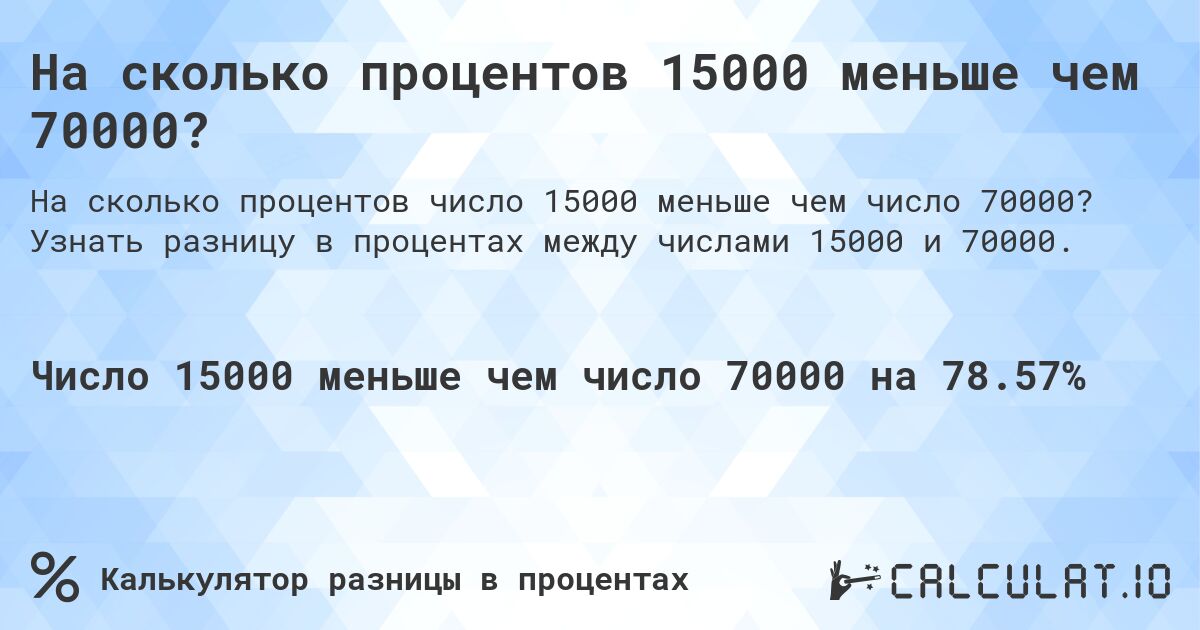 На сколько процентов 15000 меньше чем 70000?

На сколько процентов число 15000 меньше чем число 70000? Узнать разницу в процентах между числами 15000 и 70000.

Число 15000 меньше чем число 70000 на 78.57%

%

Калькулятор разницы в процентах

CALCULAT.IO